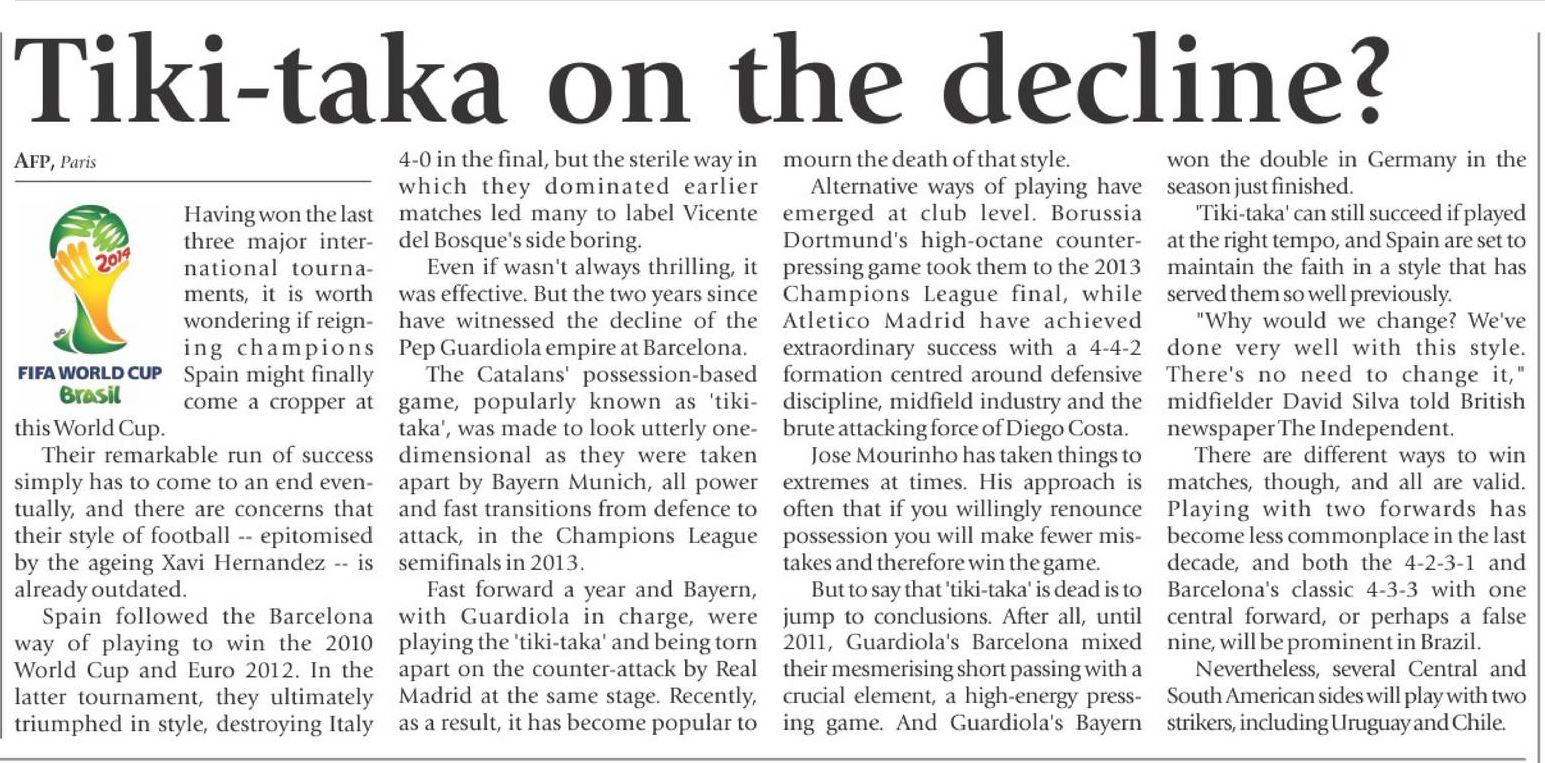 Tiki-taka on the decline?

AFP, Paris

2014

FIFA WORLD CUP Brasil

Having won the last three major international tournaments, it is worth wondering if reigning champions Spain might finally come a cropper at this World Cup.

Their remarkable run of success simply has to come to an end eventually, and there are concerns that their style of football -- epitomised by the ageing Xavi Hernandez -- is already outdated.

Spain followed the Barcelona way of playing to win the 2010 World Cup and Euro 2012. In the latter tournament, they ultimately triumphed in style, destroying Italy 4-0 in the final, but the sterile way in which they dominated earlier matches led many to label Vicente del Bosque's side boring.

Even if wasn't always thrilling, it was effective. But the two years since have witnessed the decline of the Pep Guardiola empire at Barcelona.

The Catalans' possession-based game, popularly known as 'tiki-taka', was made to look utterly one-dimensional as they were taken apart by Bayern Munich, all power and fast transitions from defence to attack, in the Champions League semifinals in 2013.

Fast forward a year and Bayern, with Guardiola in charge, were playing the 'tiki-taka' and being torn apart on the counter-attack by Real Madrid at the same stage. Recently, as a result, it has become popular to mourn the death of that style.

Alternative ways of playing have emerged at club level. Borussia Dortmund's high-octane counter-pressing game took them to the 2013 Champions League final, while Atletico Madrid have achieved extraordinary success with a 4-4-2 formation centred around defensive discipline, midfield industry and the brute attacking force of Diego Costa.

Jose Mourinho has taken things to extremes at times. His approach is often that if you willingly renounce possession you will make fewer mistakes and therefore win the game.

But to say that 'tiki-taka' is dead is to jump to conclusions. After all, until 2011, Guardiola's Barcelona mixed their mesmerising short passing with a crucial element, a high-energy pressing game. And Guardiola's Bayern won the double in Germany in the season just finished.

'Tiki-taka' can still succeed if played at the right tempo, and Spain are set to maintain the faith in a style that has served them so well previously.

"Why would we change? We've done very well with this style. There's no need to change it," midfielder David Silva told British newspaper The Independent.

There are different ways to win matches, though, and all are valid. Playing with two forwards has become less commonplace in the last decade, and both the 4-2-3-1 and Barcelona's classic 4-3-3 with one central forward, or perhaps a false nine, will be prominent in Brazil.

Nevertheless, several Central and South American sides will play with two strikers, including Uruguay and Chile.